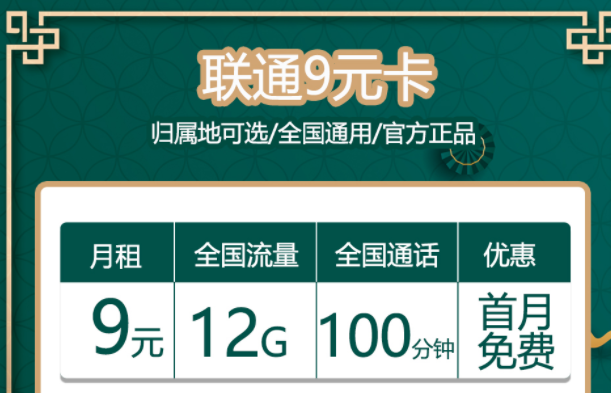 联通9元卡

归属地可选/全国通用/官方正品

| 月租 | 全国流量 | 全国通话 | 优惠 |
|---|---|---|---|
| 9元 | 12G | 100分钟 | 首月免费 |